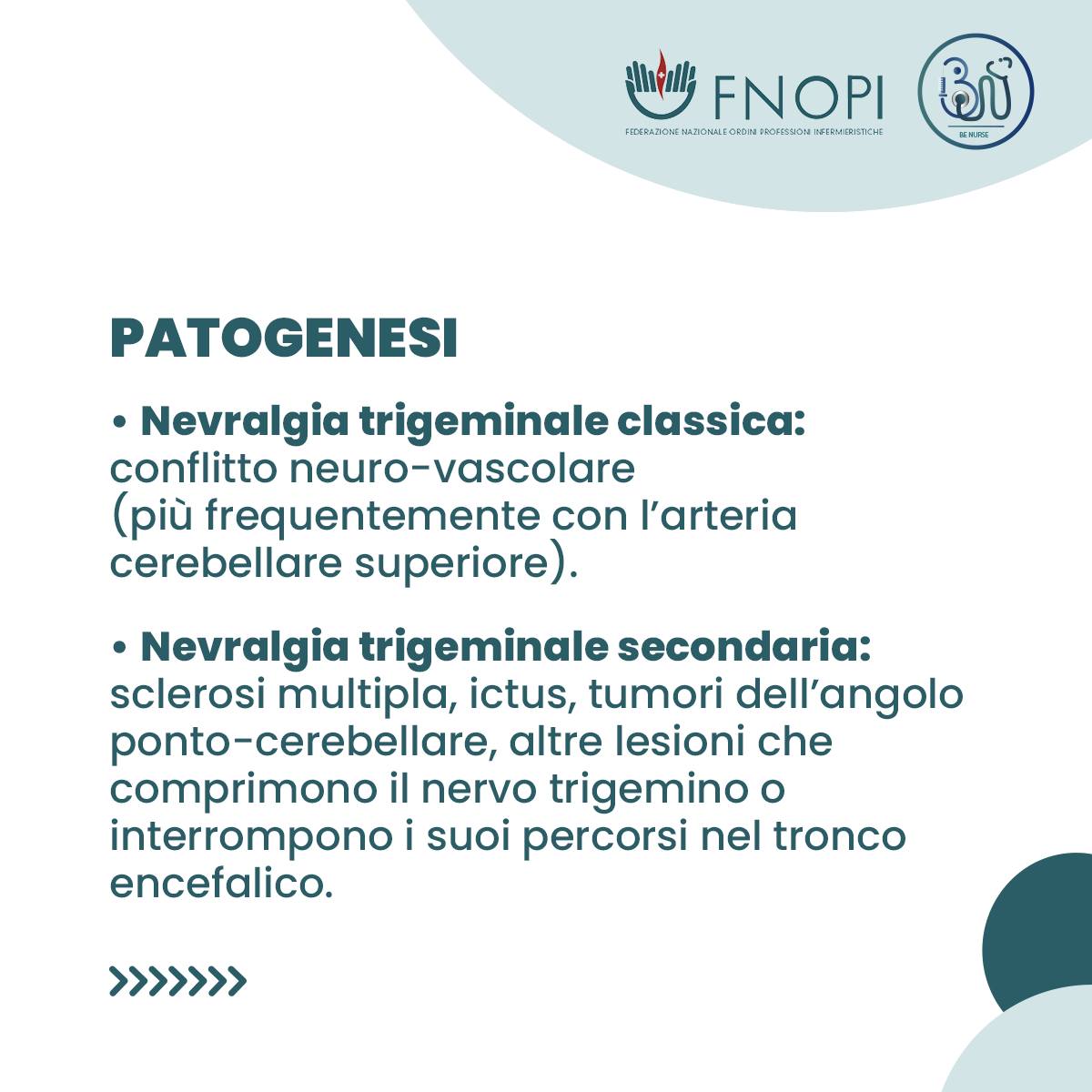 FNOPI
FEDERAZIONE NAZIONALE ORDINI PROFESSIONI INFERMIERISTICHE

BE NURSE

PATOGENESI

• Nevralgia trigeminale classica: conflitto neuro-vascolare (più frequentemente con l'arteria cerebellare superiore).

• Nevralgia trigeminale secondaria: sclerosi multipla, ictus, tumori dell'angolo ponto-cerebellare, altre lesioni che comprimono il nervo trigemino o interrompono i suoi percorsi nel tronco encefalico.

>>>>>>>